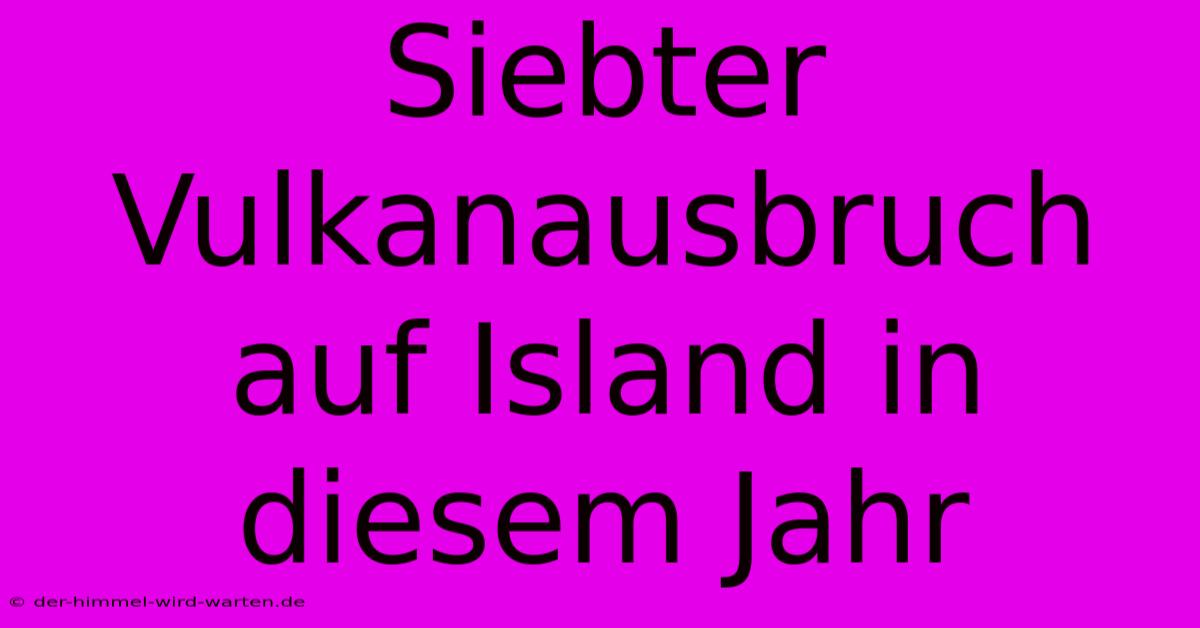 Siebter Vulkanausbruch auf Island in diesem Jahr

© der-himmel-wird-warten.de